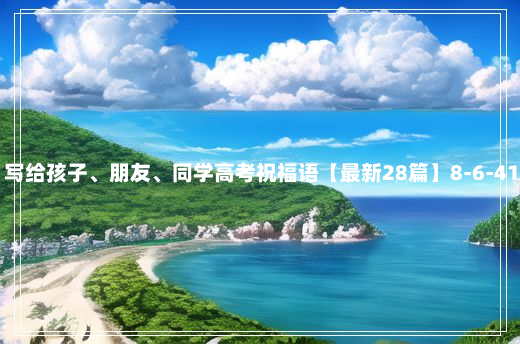 写给孩子、朋友、同学高考祝福语【最新28篇】8-6-41